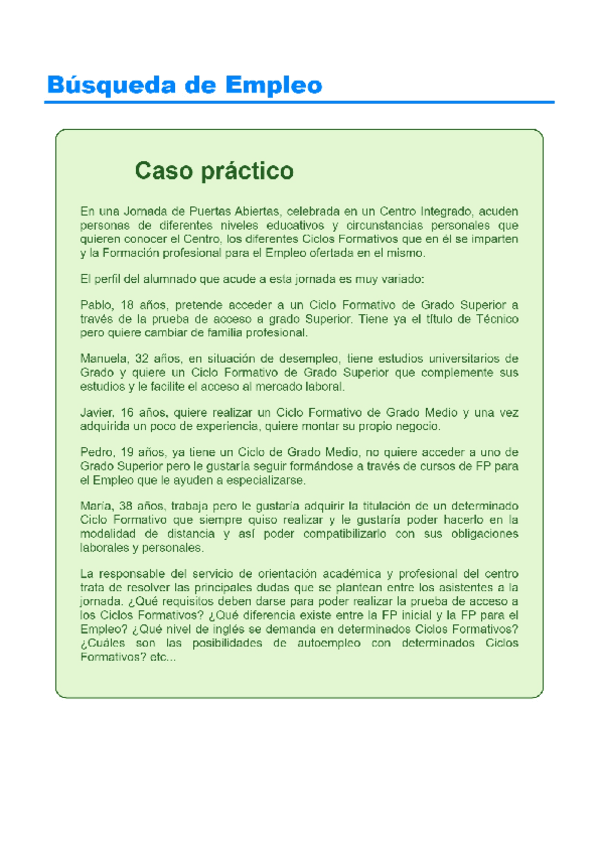 Búsqueda de Empleo

Caso práctico

En una Jornada de Puertas Abiertas, celebrada en un Centro Integrado, acuden personas de diferentes niveles educativos y circunstancias personales que quieren conocer el Centro, los diferentes Ciclos Formativos que en él se imparten y la Formación profesional para el Empleo ofertada en el mismo.

El perfil del alumnado que acude a esta jornada es muy variado:

Pablo, 18 años, pretende acceder a un Ciclo Formativo de Grado Superior a través de la prueba de acceso a grado Superior. Tiene ya el título de Técnico pero quiere cambiar de familia profesional.

Manuela, 32 años, en situación de desempleo, tiene estudios universitarios de Grado y quiere un Ciclo Formativo de Grado Superior que complemente sus estudios y le facilite el acceso al mercado laboral.

Javier, 16 años, quiere realizar un Ciclo Formativo de Grado Medio y una vez adquirida un poco de experiencia, quiere montar su propio negocio.

Pedro, 19 años, ya tiene un Ciclo de Grado Medio, no quiere acceder a uno de Grado Superior pero le gustaría seguir formándose a través de cursos de FP para el Empleo que le ayuden a especializarse.

María, 38 años, trabaja pero le gustaría adquirir la titulación de un determinado Ciclo Formativo que siempre quiso realizar y le gustaría poder hacerlo en la modalidad de distancia y así poder compatibilizarlo con sus obligaciones laborales y personales.

La responsable del servicio de orientación académica y profesional del centro trata de resolver las principales dudas que se plantean entre los asistentes a la jornada. ¿Qué requisitos deben darse para poder realizar la prueba de acceso a los Ciclos Formativos? ¿Qué diferencia existe entre la FP inicial y la FP para el Empleo? ¿Qué nivel de inglés se demanda en determinados Ciclos Formativos? ¿Cuáles son las posibilidades de autoempleo con determinados Ciclos Formativos? etc...